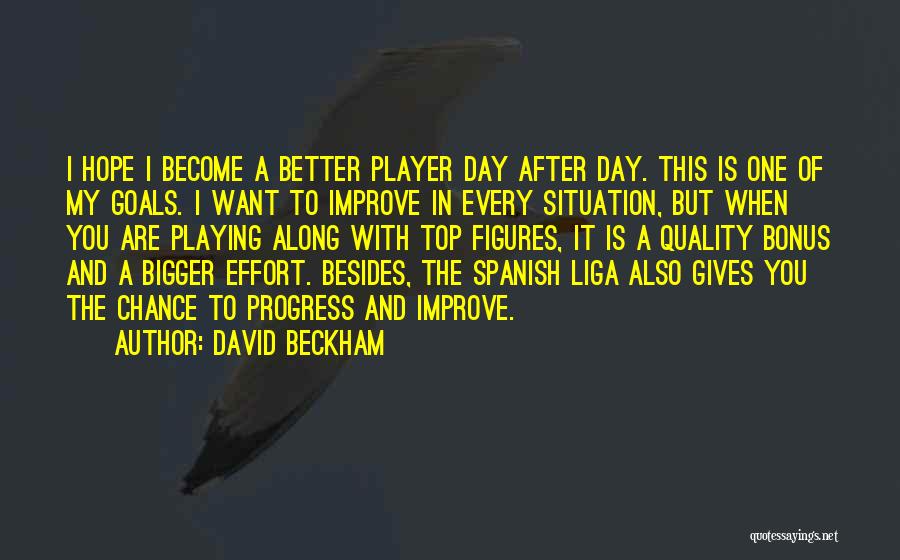 I HOPE I BECOME A BETTER PLAYER DAY AFTER DAY. THIS IS ONE OF MY GOALS. I WANT TO IMPROVE IN EVERY SITUATION, BUT WHEN YOU ARE PLAYING ALONG WITH TOP FIGURES, IT IS A QUALITY BONUS AND A BIGGER EFFORT. BESIDES, THE SPANISH LIGA ALSO GIVES YOU THE CHANCE TO PROGRESS AND IMPROVE.

AUTHOR: DAVID BECKHAM

quotessayings.net